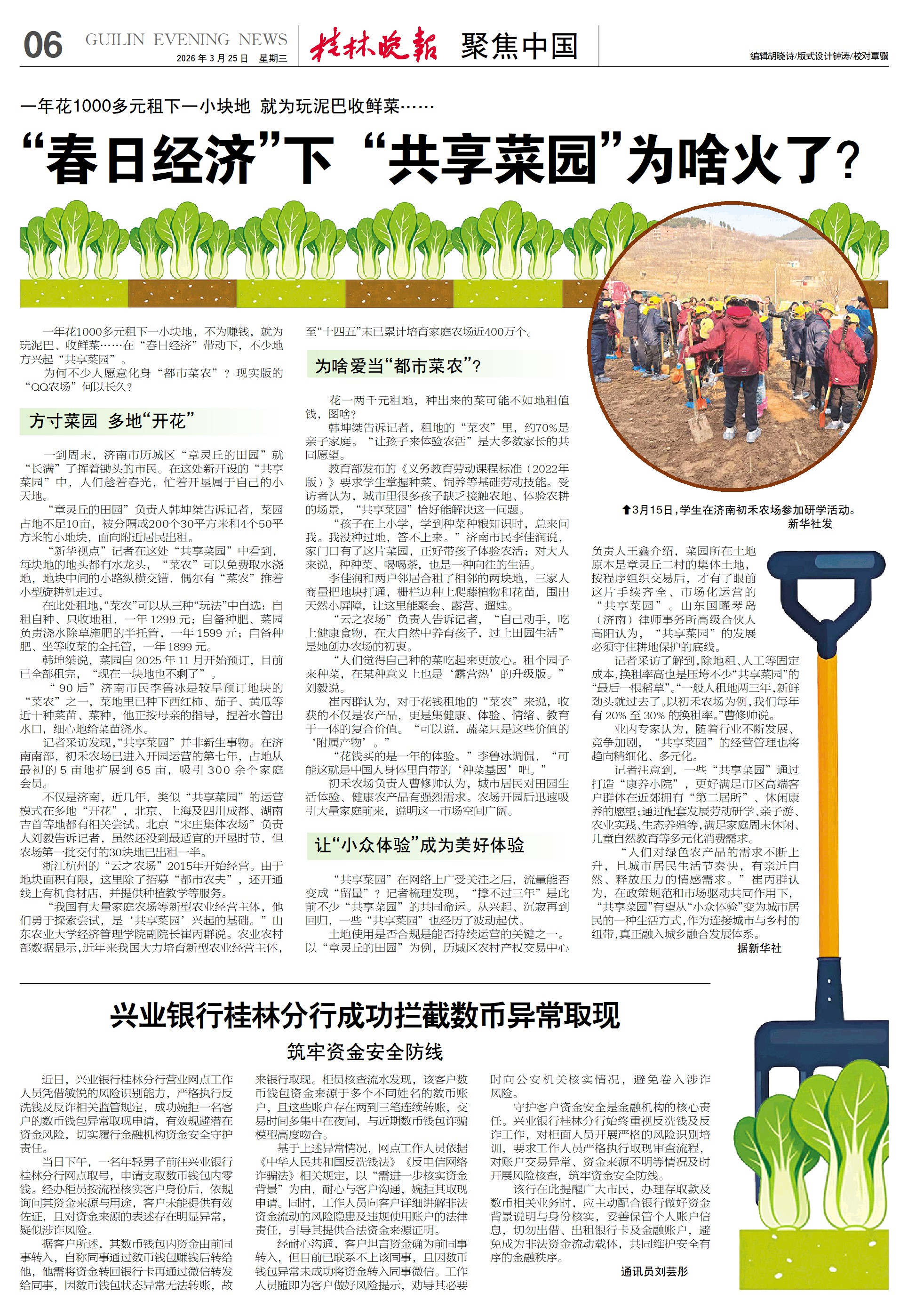 06 GUILIN EVENING NEWS 2026年3月25日 星期三 桂林晚报 聚焦中国

编辑胡晓诗/版式设计钟涛/校对覃骥

一年花1000多元租下一小块地 就为玩泥巴收鲜菜……

“春日经济”下“共享菜园”为啥火了?

一年花1000多元租下一小块地,不为赚钱,就为玩泥巴、收鲜菜……在“春日经济”带动下,不少地方兴起“共享菜园”。

为何不少人愿意化身“都市菜农”?现实版的“QQ农场”何以长久?

方寸菜园 多地“开花”

一到周末,济南市历城区“章灵丘的田园”就“长满”了挥着锄头的市民。在这处新开设的“共享菜园”中,人们趁着春光,忙着开垦属于自己的小天地。

“章灵丘的田园”负责人韩坤桀告诉记者,菜园占地不足10亩,被分隔成200个30平方米和4个50平方米的小地块,面向附近居民出租。

“新华视点”记者在这处“共享菜园”中看到,每块地的地头都有水龙头,“菜农”可以免费取水浇地,地块中间的小路纵横交错,偶尔有“菜农”推着小型旋耕机走过。

在此处租地,“菜农”可以从三种“玩法”中自选:自租自种、只收地租,一年1299元;自备种肥、菜园负责浇水除草施肥的半托管,一年1599元;自备种肥、坐等收菜的全托管,一年1899元。

韩坤桀说,菜园自2025年11月开始预订,目前已全部租完,“现在一块地也不剩了”。

“90后”济南市民李鲁冰是较早预订地块的“菜农”之一,菜地里已种下西红柿、茄子、黄瓜等近十种菜苗、菜种,他正按母亲的指导,捏着水管出水口,细心地给菜苗浇水。

记者采访发现,“共享菜园”并非新生事物。在济南南部,初禾农场已进入开园运营的第七年,占地从最初的5亩地扩展到65亩,吸引300余个家庭会员。

不仅是济南,近几年,类似“共享菜园”的运营模式在多地“开花”,北京、上海及四川成都、湖南吉首等地都有相关尝试。北京“宋庄集体农场”负责人刘毅告诉记者,虽然还没到最适宜的开垦时节,但农场第一批交付的30块地已出租一半。

浙江杭州的“云之农场”2015年开始经营。由于地块面积有限,这里除了招募“都市农夫”,还开通线上有机食材店,并提供种植教学等服务。

“我国有大量家庭农场等新型农业经营主体,他们勇于探索尝试,是‘共享菜园’兴起的基础。”山东农业大学经济管理学院副院长崔丙群说。农业农村部数据显示,近年来我国大力培育新型农业经营主体,至“十四五”末已累计培育家庭农场近400万个。

为啥爱当“都市菜农”?

花一两千元租地,种出来的菜可能不如地租值钱,图啥?

韩坤桀告诉记者,租地的“菜农”里,约70%是亲子家庭。“让孩子来体验农活”是大多数家长的共同愿望。

教育部发布的《义务教育劳动课程标准(2022年版)》要求学生掌握种菜、饲养等基础劳动技能。受访者认为,城市里很多孩子缺乏接触农地、体验农耕的场景,“共享菜园”恰好能解决这一问题。

“孩子在上小学,学到种菜种粮知识时,总来问我。我没种过地,答不上来。”济南市民李佳润说,家门口有了这片菜园,正好带孩子体验农活;对大人来说,种种菜、喝喝茶,也是一种向往的生活。

李佳润和两户邻居合租了相邻的两块地,三家人商量把地块打通,栅栏边种上爬藤植物和花苗,围出天然小屏障,让这里能聚会、露营、遛娃。

“云之农场”负责人告诉记者,“自己动手,吃上健康食物,在大自然中养育孩子,过上田园生活”是她创办农场的初衷。

“人们觉得自己种的菜吃起来更放心。租个园子来种菜,在某种意义上也是‘露营热’的升级版。”刘毅说。

崔丙群认为,对于花钱租地的“菜农”来说,收获的不仅是农产品,更是集健康、体验、情绪、教育于一体的复合价值。“可以说,蔬菜只是这些价值的‘附属产物’。”

“花钱买的是一年的体验。”李鲁冰调侃,“可能这就是中国人身体里自带的‘种菜基因’吧。”

初禾农场负责人曹修帅认为,城市居民对田园生活体验、健康农产品有强烈需求。农场开园后迅速吸引大量家庭前来,说明这一市场空间广阔。

让“小众体验”成为美好体验

“共享菜园”在网络上广受关注之后,流量能否变成“留量”?记者梳理发现,“撑不过三年”是此前不少“共享菜园”的共同命运。从兴起、沉寂再到回归,一些“共享菜园”也经历了波动起伏。

土地使用是否合规是能否持续运营的关键之一。以“章灵丘的田园”为例,历城区农村产权交易中心负责人王鑫介绍,菜园所在土地原本是章灵丘二村的集体土地,按程序组织交易后,才有了眼前这片手续齐全、市场化运营的“共享菜园”。山东国曜琴岛(济南)律师事务所高级合伙人高阳认为,“共享菜园”的发展必须守住耕地保护的底线。

记者采访了解到,除地租、人工等固定成本,换租率高也是压垮不少“共享菜园”的“最后一根稻草”。“一般人租地两三年,新鲜劲头就过去了。以初禾农场为例,我们每年有20%至30%的换租率。”曹修帅说。

业内专家认为,随着行业不断发展、竞争加剧,“共享菜园”的经营管理也将趋向精细化、多元化。

记者注意到,一些“共享菜园”通过打造“康养小院”,更好满足市区高端客户群体在近郊拥有“第二居所”、休闲康养的愿望;通过配套发展劳动研学、亲子游、农业实践、生态养殖等,满足家庭周末休闲、儿童自然教育等多元化消费需求。

“人们对绿色农产品的需求不断上升,且城市居民生活节奏快,有亲近自然、释放压力的情感需求。”崔丙群认为,在政策规范和市场驱动共同作用下,“共享菜园”有望从“小众体验”变为城市居民的一种生活方式,作为连接城市与乡村的纽带,真正融入城乡融合发展体系。

据新华社

⬆3月15日,学生在济南初禾农场参加研学活动。
新华社发

兴业银行桂林分行成功拦截数币异常取现

筑牢资金安全防线

近日,兴业银行桂林分行营业网点工作人员凭借敏锐的风险识别能力,严格执行反洗钱及反诈相关监管规定,成功婉拒一名客户的数币钱包异常取现申请,有效规避潜在资金风险,切实履行金融机构资金安全守护责任。

当日下午,一名年轻男子前往兴业银行桂林分行网点取号,申请支取数币钱包内零钱。经办柜员按流程核实客户身份后,依规询问其资金来源与用途,客户未能提供有效佐证,且对资金来源的表述存在明显异常,疑似涉诈风险。

据客户所述,其数币钱包内资金由前同事转入,自称同事通过数币钱包赚钱后转给他,他需将资金转回银行卡再通过微信转发给同事,因数币钱包状态异常无法转账,故来银行取现。柜员核查流水发现,该客户数币钱包资金来源于多个不同姓名的数币账户,且这些账户存在两到三笔连续转账,交易时间多集中在夜间,与近期数币钱包诈骗模型高度吻合。

基于上述异常情况,网点工作人员依据《中华人民共和国反洗钱法》《反电信网络诈骗法》相关规定,以“需进一步核实资金背景”为由,耐心与客户沟通,婉拒其取现申请。同时,工作人员向客户详细讲解非法资金流动的风险隐患及违规使用账户的法律责任,引导其提供合法资金来源证明。

经耐心沟通,客户坦言资金确为前同事转入,但目前已联系不上该同事,且因数币钱包异常未成功将资金转入同事微信。工作人员随即为客户做好风险提示,劝导其必要时向公安机关核实情况,避免卷入涉诈风险。

守护客户资金安全是金融机构的核心责任。兴业银行桂林分行始终重视反洗钱及反诈工作,对柜面人员开展严格的风险识别培训,要求工作人员严格执行取现审查流程,对账户交易异常、资金来源不明等情况及时开展风险核查,筑牢资金安全防线。

该行在此提醒广大市民,办理存取款及数币相关业务时,应主动配合银行做好资金背景说明与身份核实,妥善保管个人账户信息,切勿出借、出租银行卡及金融账户,避免成为非法资金流动载体,共同维护安全有序的金融秩序。

通讯员刘芸彤